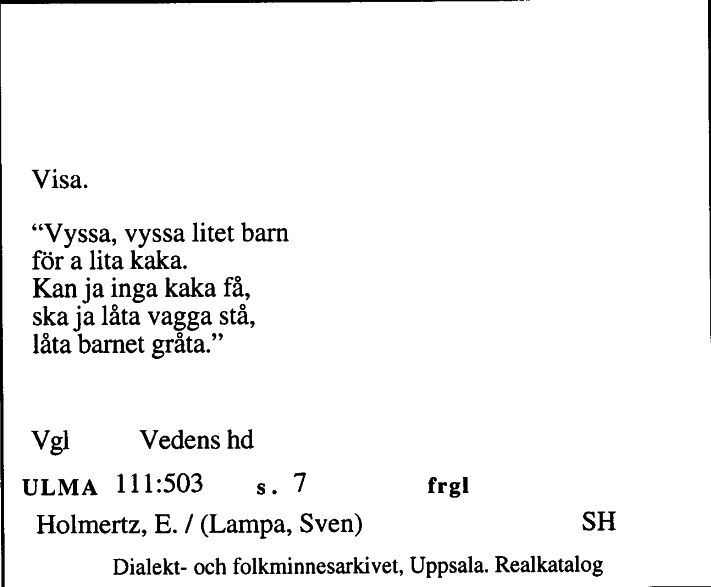 Visa.

“Vyssa, vyssa litet barn
för a lita kaka.
Kan ja inga kaka få,
ska ja låta vagga stå,
låta barnet gråta.”

Vgl Vedens hd

ULMA 111:503 s. 7 frgl

Holmertz, E. / (Lampa, Sven) SH

Dialekt- och folkminnesarkivet, Uppsala. Realkatalog